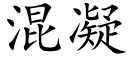 混凝